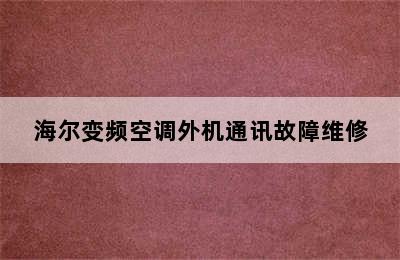 海尔变频空调外机通讯故障维修